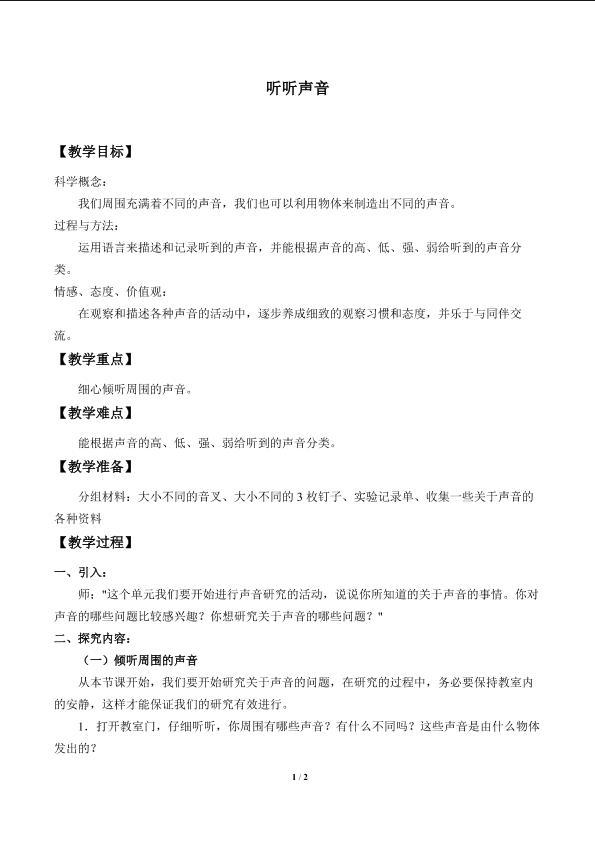 听听声音

【教学目标】

科学概念：

我们周围充满着不同的声音，我们也可以利用物体来制造出不同的声音。

过程与方法：

运用语言来描述和记录听到的声音，并能根据声音的高、低、强、弱给听到的声音分类。

情感、态度、价值观：

在观察和描述各种声音的活动中，逐步养成细致的观察习惯和态度，并乐于与同伴交流。

【教学重点】

细心倾听周围的声音。

【教学难点】

能根据声音的高、低、强、弱给听到的声音分类。

【教学准备】

分组材料：大小不同的音叉、大小不同的3枚钉子、实验记录单、收集一些关于声音的各种资料

【教学过程】

一、引入：

师：“这个单元我们要开始进行声音研究的活动，说说你所知道的关于声音的事情。你对声音的哪些问题比较感兴趣？你想研究关于声音的哪些问题？”

二、探究内容：

（一）倾听周围的声音

从本节课开始，我们要开始研究关于声音的问题，在研究的过程中，务必要保持教室内的安静，这样才能保证我们的研究有效进行。

1．打开教室门，仔细听听，你周围有哪些声音？有什么不同吗？这些声音是由什么物体发出的？

1 / 2